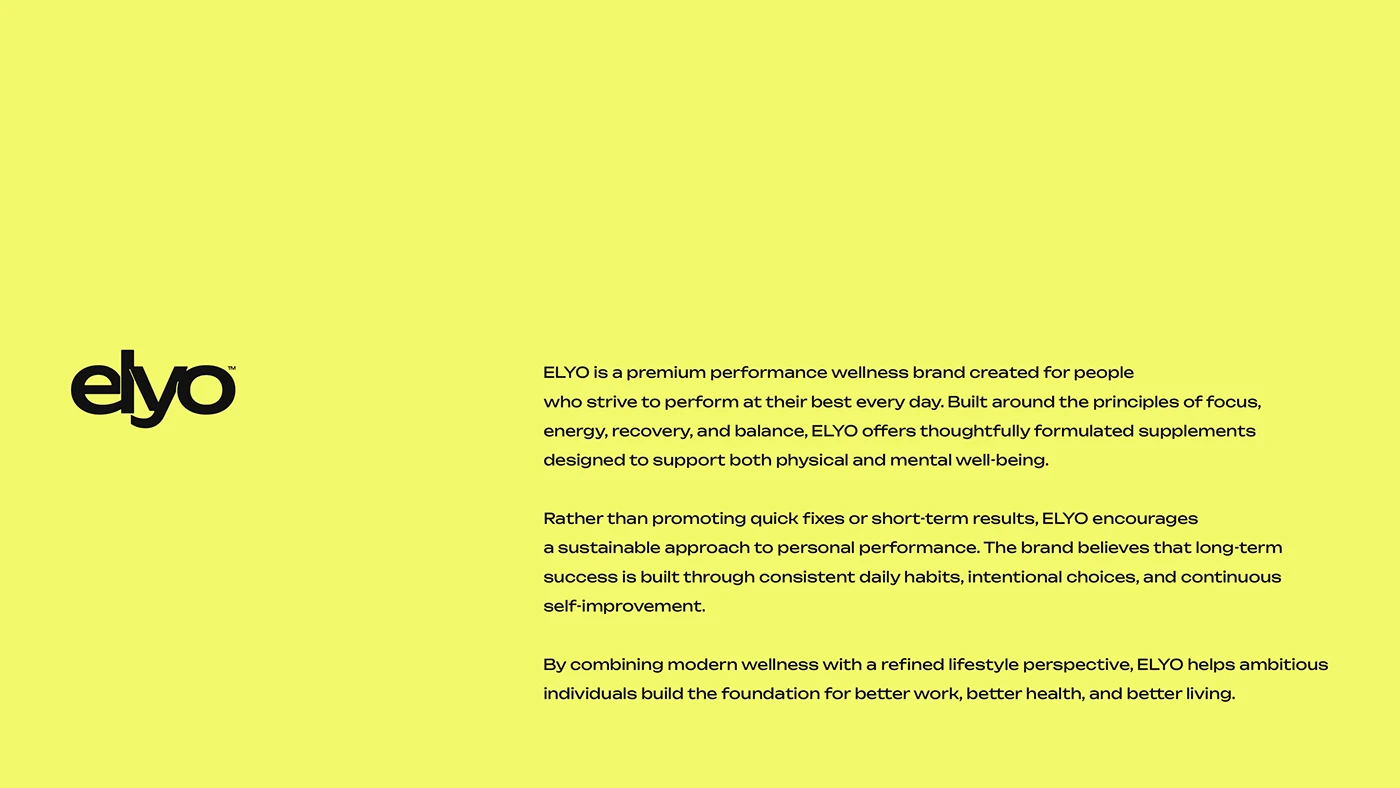 elyo™

ELYO is a premium performance wellness brand created for people who strive to perform at their best every day. Built around the principles of focus, energy, recovery, and balance, ELYO offers thoughtfully formulated supplements designed to support both physical and mental well-being.

Rather than promoting quick fixes or short-term results, ELYO encourages a sustainable approach to personal performance. The brand believes that long-term success is built through consistent daily habits, intentional choices, and continuous self-improvement.

By combining modern wellness with a refined lifestyle perspective, ELYO helps ambitious individuals build the foundation for better work, better health, and better living.